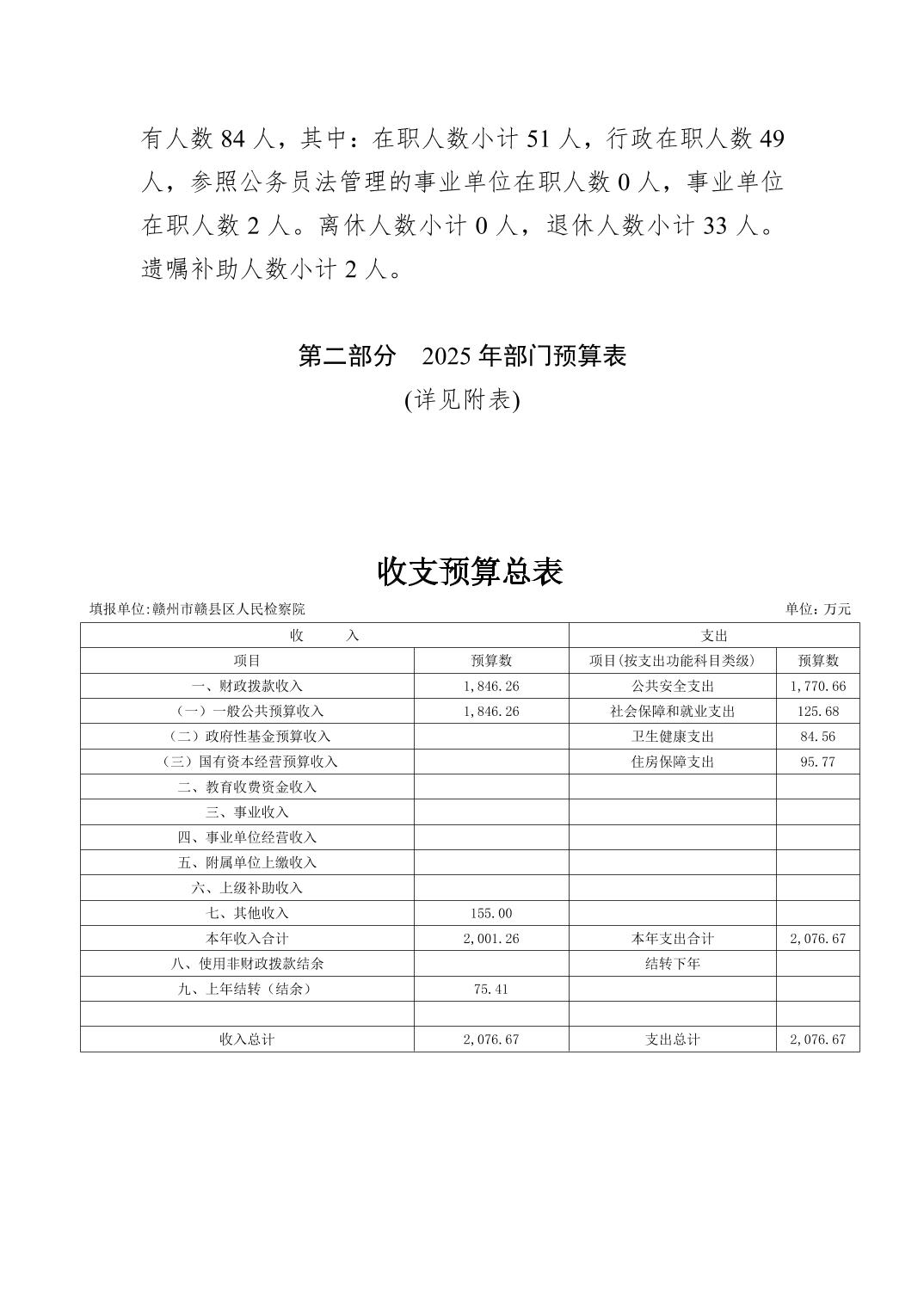 有人数 84 人，其中：在职人数小计 51 人，行政在职人数 49 人，参照公务员法管理的事业单位在职人数 0 人，事业单位在职人数 2 人。离休人数小计 0 人，退休人数小计 33 人。遗嘱补助人数小计 2 人。

第二部分　2025 年部门预算表

(详见附表)

收支预算总表

填报单位:赣州市赣县区人民检察院　　单位：万元

| 收　　入 | | 支出 | |
|---|---|---|---|
| 项目 | 预算数 | 项目(按支出功能科目类级) | 预算数 |
| 一、财政拨款收入 | 1,846.26 | 公共安全支出 | 1,770.66 |
| （一）一般公共预算收入 | 1,846.26 | 社会保障和就业支出 | 125.68 |
| （二）政府性基金预算收入 | | 卫生健康支出 | 84.56 |
| （三）国有资本经营预算收入 | | 住房保障支出 | 95.77 |
| 二、教育收费资金收入 | | | |
| 三、事业收入 | | | |
| 四、事业单位经营收入 | | | |
| 五、附属单位上缴收入 | | | |
| 六、上级补助收入 | | | |
| 七、其他收入 | 155.00 | | |
| 本年收入合计 | 2,001.26 | 本年支出合计 | 2,076.67 |
| 八、使用非财政拨款结余 | | 结转下年 | |
| 九、上年结转（结余） | 75.41 | | |
| | | | |
| 收入总计 | 2,076.67 | 支出总计 | 2,076.67 |